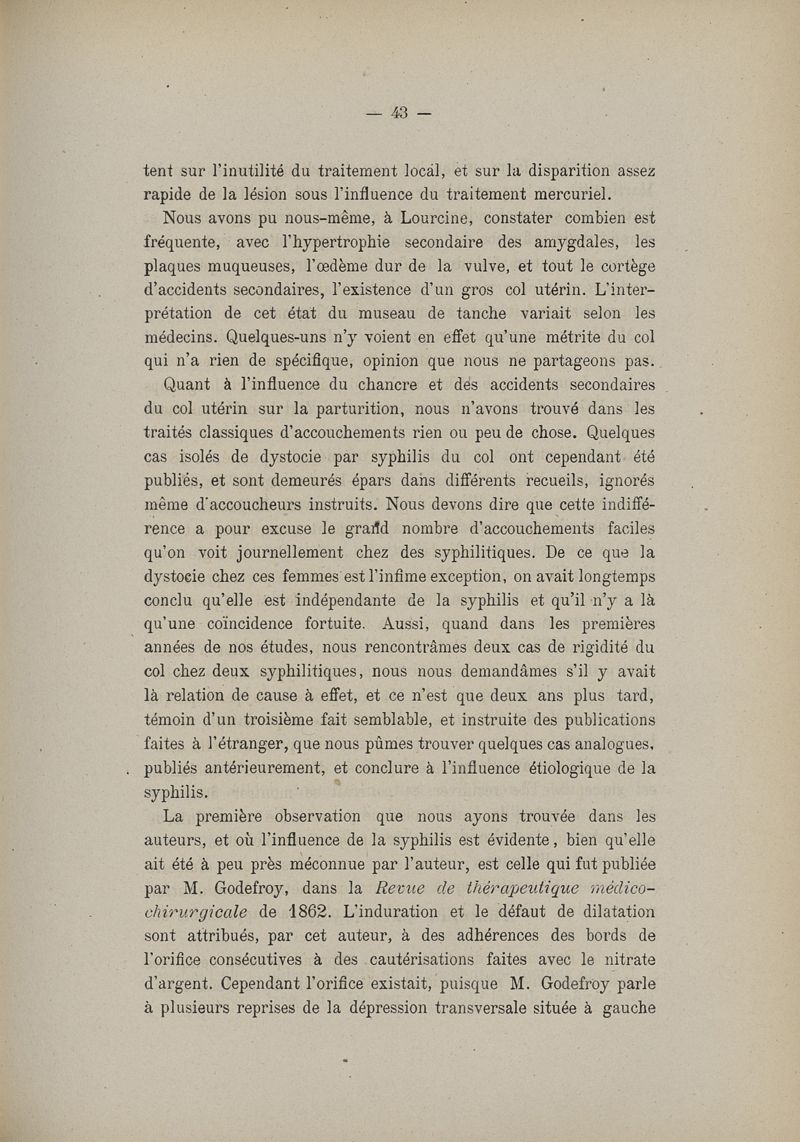 — 43 —

tent sur l'inutilité du traitement local, et sur la disparition assez rapide de la lésion sous l'influence du traitement mercuriel.

Nous avons pu nous-même, à Lourcine, constater combien est fréquente, avec l'hypertrophie secondaire des amygdales, les plaques muqueuses, l'œdème dur de la vulve, et tout le cortège d'accidents secondaires, l'existence d'un gros col utérin. L'interprétation de cet état du museau de tanche variait selon les médecins. Quelques-uns n'y voient en effet qu'une métrite du col qui n'a rien de spécifique, opinion que nous ne partageons pas.

Quant à l'influence du chancre et des accidents secondaires du col utérin sur la parturition, nous n'avons trouvé dans les traités classiques d'accouchements rien ou peu de chose. Quelques cas isolés de dystocie par syphilis du col ont cependant été publiés, et sont demeurés épars dans différents recueils, ignorés même d'accoucheurs instruits. Nous devons dire que cette indifférence a pour excuse le grand nombre d'accouchements faciles qu'on voit journellement chez des syphilitiques. De ce que la dystocie chez ces femmes est l'infime exception, on avait longtemps conclu qu'elle est indépendante de la syphilis et qu'il n'y a là qu'une coïncidence fortuite. Aussi, quand dans les premières années de nos études, nous rencontrâmes deux cas de rigidité du col chez deux syphilitiques, nous nous demandâmes s'il y avait là relation de cause à effet, et ce n'est que deux ans plus tard, témoin d'un troisième fait semblable, et instruite des publications faites à l'étranger, que nous pûmes trouver quelques cas analogues, publiés antérieurement, et conclure à l'influence étiologique de la syphilis.

La première observation que nous ayons trouvée dans les auteurs, et où l'influence de la syphilis est évidente, bien qu'elle ait été à peu près méconnue par l'auteur, est celle qui fut publiée par M. Godefroy, dans la Revue de thérapeutique médico-chirurgicale de 1862. L'induration et le défaut de dilatation sont attribués, par cet auteur, à des adhérences des bords de l'orifice consécutives à des cautérisations faites avec le nitrate d'argent. Cependant l'orifice existait, puisque M. Godefroy parle à plusieurs reprises de la dépression transversale située à gauche